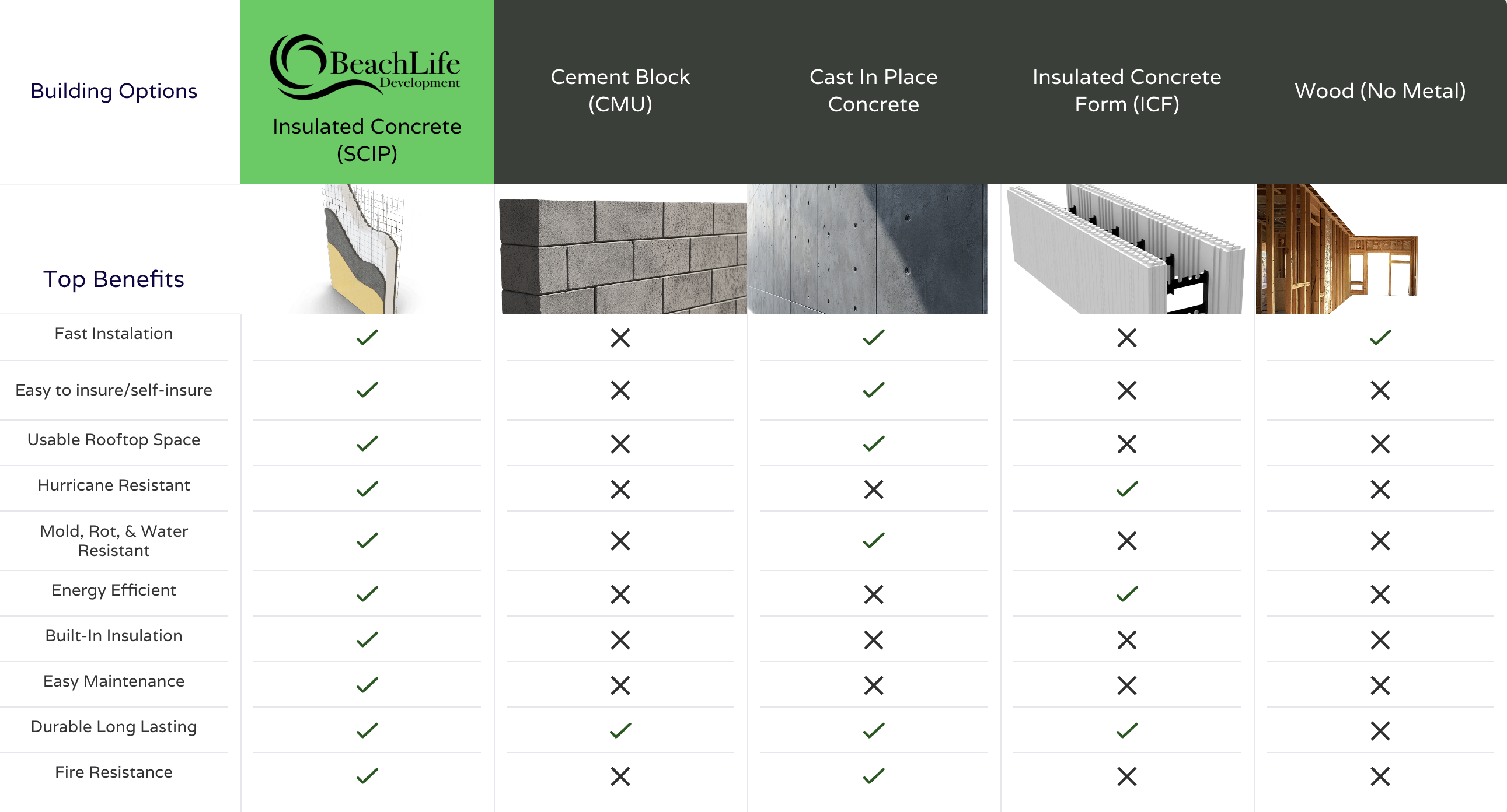 | Building Options | BeachLife Development Insulated Concrete (SCIP) | Cement Block (CMU) | Cast In Place Concrete | Insulated Concrete Form (ICF) | Wood (No Metal) |
|---|---|---|---|---|---|
| Top Benefits | | | | | |
| Fast Instalation | ✓ | ✗ | ✓ | ✗ | ✓ |
| Easy to insure/self-insure | ✓ | ✗ | ✓ | ✗ | ✗ |
| Usable Rooftop Space | ✓ | ✗ | ✓ | ✗ | ✗ |
| Hurricane Resistant | ✓ | ✗ | ✗ | ✓ | ✗ |
| Mold, Rot, & Water Resistant | ✓ | ✗ | ✓ | ✗ | ✗ |
| Energy Efficient | ✓ | ✗ | ✗ | ✓ | ✗ |
| Built-In Insulation | ✓ | ✗ | ✗ | ✗ | ✗ |
| Easy Maintenance | ✓ | ✗ | ✗ | ✗ | ✗ |
| Durable Long Lasting | ✓ | ✓ | ✓ | ✓ | ✗ |
| Fire Resistance | ✓ | ✗ | ✓ | ✗ | ✗ |